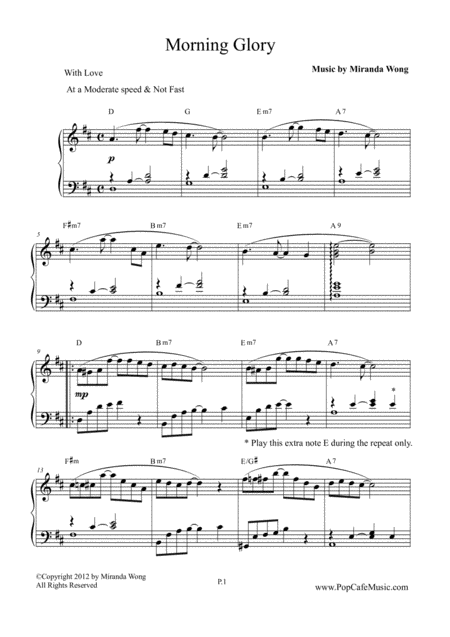 Morning Glory

With Love

Music by Miranda Wong

At a Moderate speed & Not Fast

D G Em7 A7

p

5

F♯m7 Bm7 Em7 A9

9

D Bm7 Em7 A7

mp

*

* Play this extra note E during the repeat only.

13

F♯m Bm7 E/G♯ A7

©Copyright 2012 by Miranda Wong
All Rights Reserved

P.1

www.PopCafeMusic.com